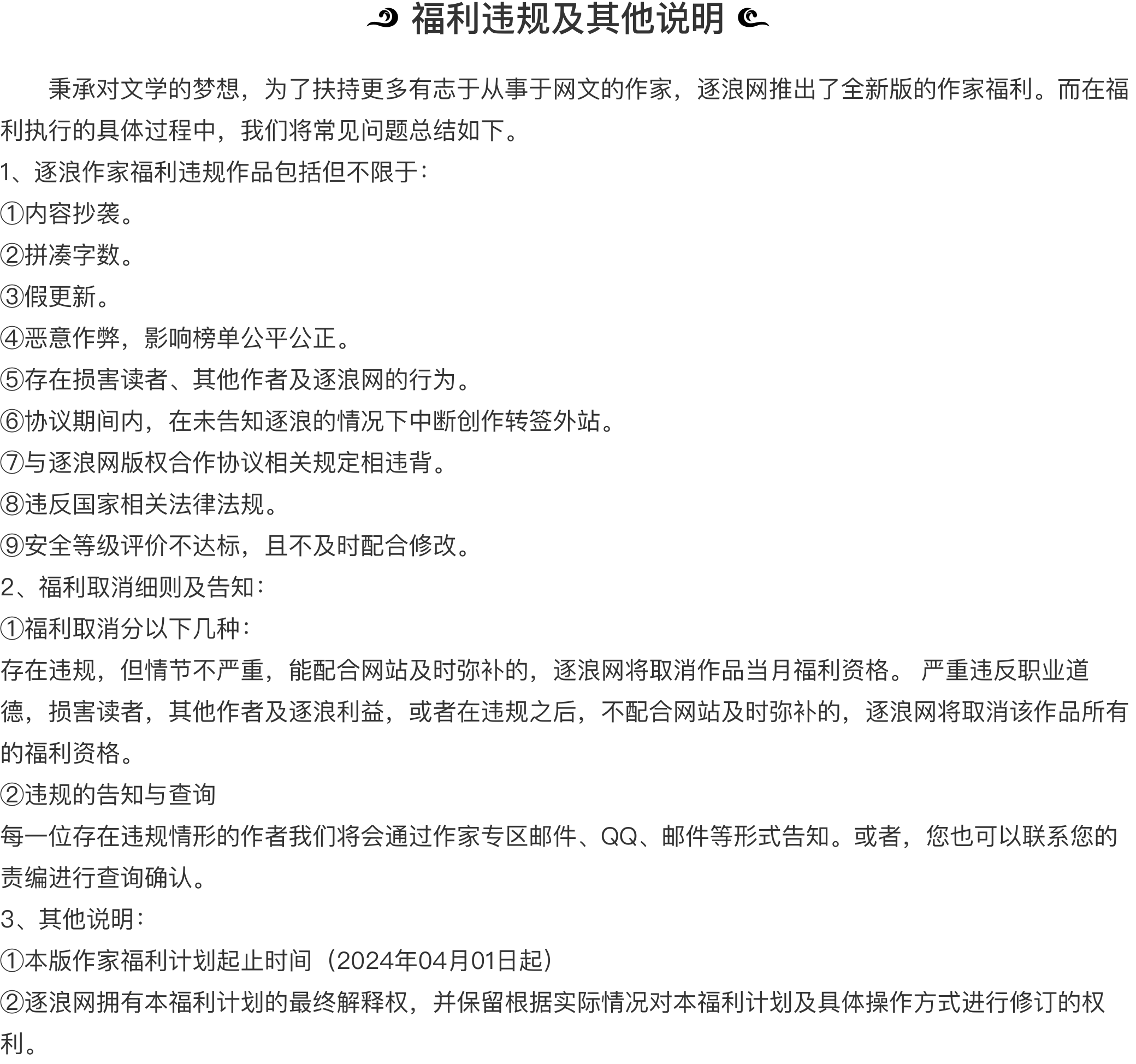 福利违规及其他说明

秉承对文学的梦想，为了扶持更多有志于从事于网文的作家，逐浪网推出了全新版的作家福利。而在福利执行的具体过程中，我们将常见问题总结如下。

1、逐浪作家福利违规作品包括但不限于：

①内容抄袭。

②拼凑字数。

③假更新。

④恶意作弊，影响榜单公平公正。

⑤存在损害读者、其他作者及逐浪网的行为。

⑥协议期间内，在未告知逐浪的情况下中断创作转签外站。

⑦与逐浪网版权合作协议相关规定相违背。

⑧违反国家相关法律法规。

⑨安全等级评价不达标，且不及时配合修改。

2、福利取消细则及告知：

①福利取消分以下几种：

存在违规，但情节不严重，能配合网站及时弥补的，逐浪网将取消作品当月福利资格。 严重违反职业道德，损害读者，其他作者及逐浪利益，或者在违规之后，不配合网站及时弥补的，逐浪网将取消该作品所有的福利资格。

②违规的告知与查询

每一位存在违规情形的作者我们将会通过作家专区邮件、QQ、邮件等形式告知。或者，您也可以联系您的责编进行查询确认。

3、其他说明：

①本版作家福利计划起止时间（2024年04月01日起）

②逐浪网拥有本福利计划的最终解释权，并保留根据实际情况对本福利计划及具体操作方式进行修订的权利。